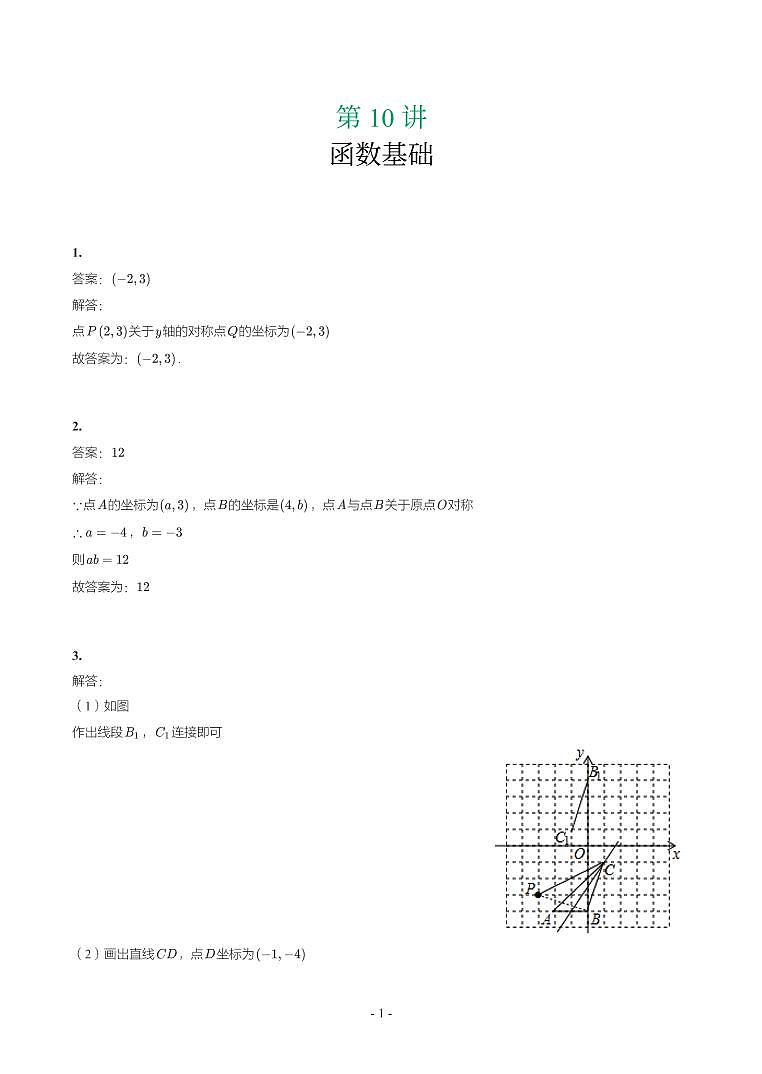 第 10 讲

函数基础

1.

答案：$(-2,3)$

解答：

点$P(2,3)$关于$y$轴的对称点$Q$的坐标为$(-2,3)$

故答案为：$(-2,3)$.

2.

答案：12

解答：

$\because$点$A$的坐标为$(a,3)$，点$B$的坐标是$(4,b)$，点$A$与点$B$关于原点$O$对称

$\therefore a=-4$，$b=-3$

则$ab=12$

故答案为：12

3.

解答：

（1）如图

作出线段$B_1$，$C_1$连接即可

$y$ $B_1$ $C_1$ $O$ $x$ $C$ $P$ $A$ $B$

（2）画出直线$CD$，点$D$坐标为$(-1,-4)$

- 1 -